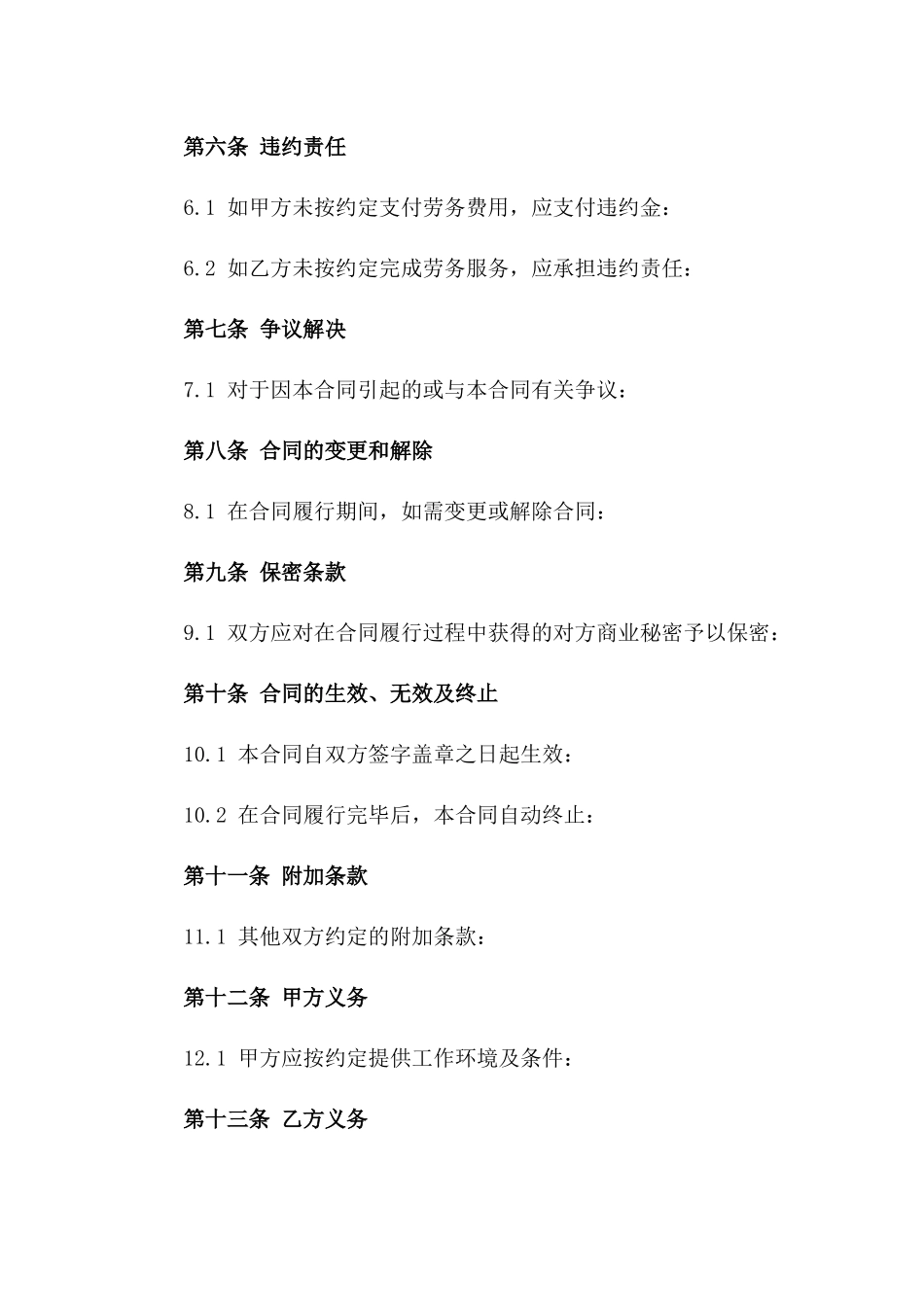 第六条 违约责任

6.1 如甲方未按约定支付劳务费用，应支付违约金：

6.2 如乙方未按约定完成劳务服务，应承担违约责任：

第七条 争议解决

7.1 对于因本合同引起的或与本合同有关争议：

第八条 合同的变更和解除

8.1 在合同履行期间，如需变更或解除合同：

第九条 保密条款

9.1 双方应对在合同履行过程中获得的对方商业秘密予以保密：

第十条 合同的生效、无效及终止

10.1 本合同自双方签字盖章之日起生效：

10.2 在合同履行完毕后，本合同自动终止：

第十一条 附加条款

11.1 其他双方约定的附加条款：

第十二条 甲方义务

12.1 甲方应按约定提供工作环境及条件：

第十三条 乙方义务